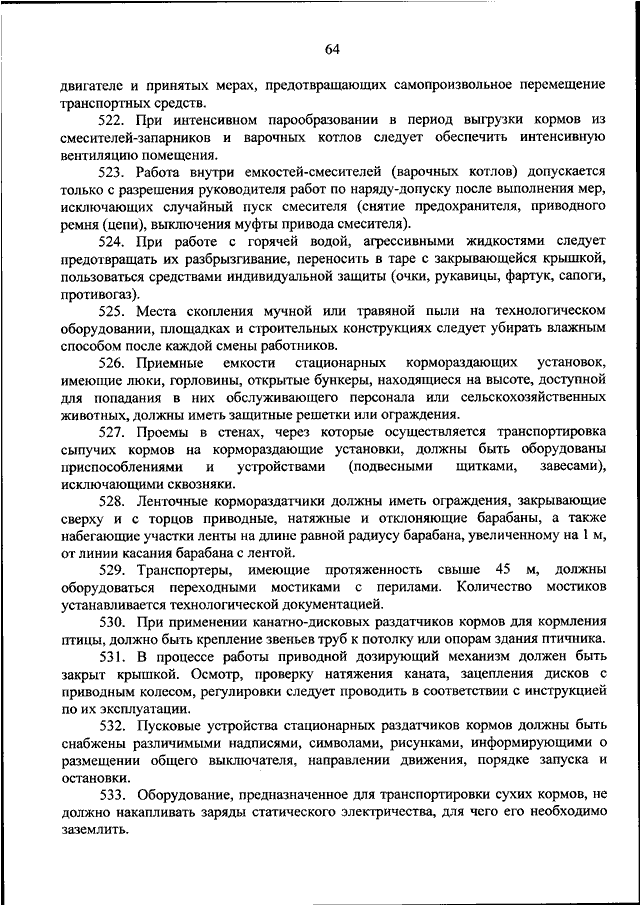 64

двигателе и принятых мерах, предотвращающих самопроизвольное перемещение транспортных средств.

522. При интенсивном парообразовании в период выгрузки кормов из смесителей-запарников и варочных котлов следует обеспечить интенсивную вентиляцию помещения.

523. Работа внутри емкостей-смесителей (варочных котлов) допускается только с разрешения руководителя работ по наряду-допуску после выполнения мер, исключающих случайный пуск смесителя (снятие предохранителя, приводного ремня (цепи), выключения муфты привода смесителя).

524. При работе с горячей водой, агрессивными жидкостями следует предотвращать их разбрызгивание, переносить в таре с закрывающейся крышкой, пользоваться средствами индивидуальной защиты (очки, рукавицы, фартук, сапоги, противогаз).

525. Места скопления мучной или травяной пыли на технологическом оборудовании, площадках и строительных конструкциях следует убирать влажным способом после каждой смены работников.

526. Приемные емкости стационарных кормораздающих установок, имеющие люки, горловины, открытые бункеры, находящиеся на высоте, доступной для попадания в них обслуживающего персонала или сельскохозяйственных животных, должны иметь защитные решетки или ограждения.

527. Проемы в стенах, через которые осуществляется транспортировка сыпучих кормов на кормораздающие установки, должны быть оборудованы приспособлениями и устройствами (подвесными щитками, завесами), исключающими сквозняки.

528. Ленточные кормораздатчики должны иметь ограждения, закрывающие сверху и с торцов приводные, натяжные и отклоняющие барабаны, а также набегающие участки ленты на длине равной радиусу барабана, увеличенному на 1 м, от линии касания барабана с лентой.

529. Транспортеры, имеющие протяженность свыше 45 м, должны оборудоваться переходными мостиками с перилами. Количество мостиков устанавливается технологической документацией.

530. При применении канатно-дисковых раздатчиков кормов для кормления птицы, должно быть крепление звеньев труб к потолку или опорам здания птичника.

531. В процессе работы приводной дозирующий механизм должен быть закрыт крышкой. Осмотр, проверку натяжения каната, зацепления дисков с приводным колесом, регулировки следует проводить в соответствии с инструкцией по их эксплуатации.

532. Пусковые устройства стационарных раздатчиков кормов должны быть снабжены различимыми надписями, символами, рисунками, информирующими о размещении общего выключателя, направлении движения, порядке запуска и остановки.

533. Оборудование, предназначенное для транспортировки сухих кормов, не должно накапливать заряды статического электричества, для чего его необходимо заземлить.